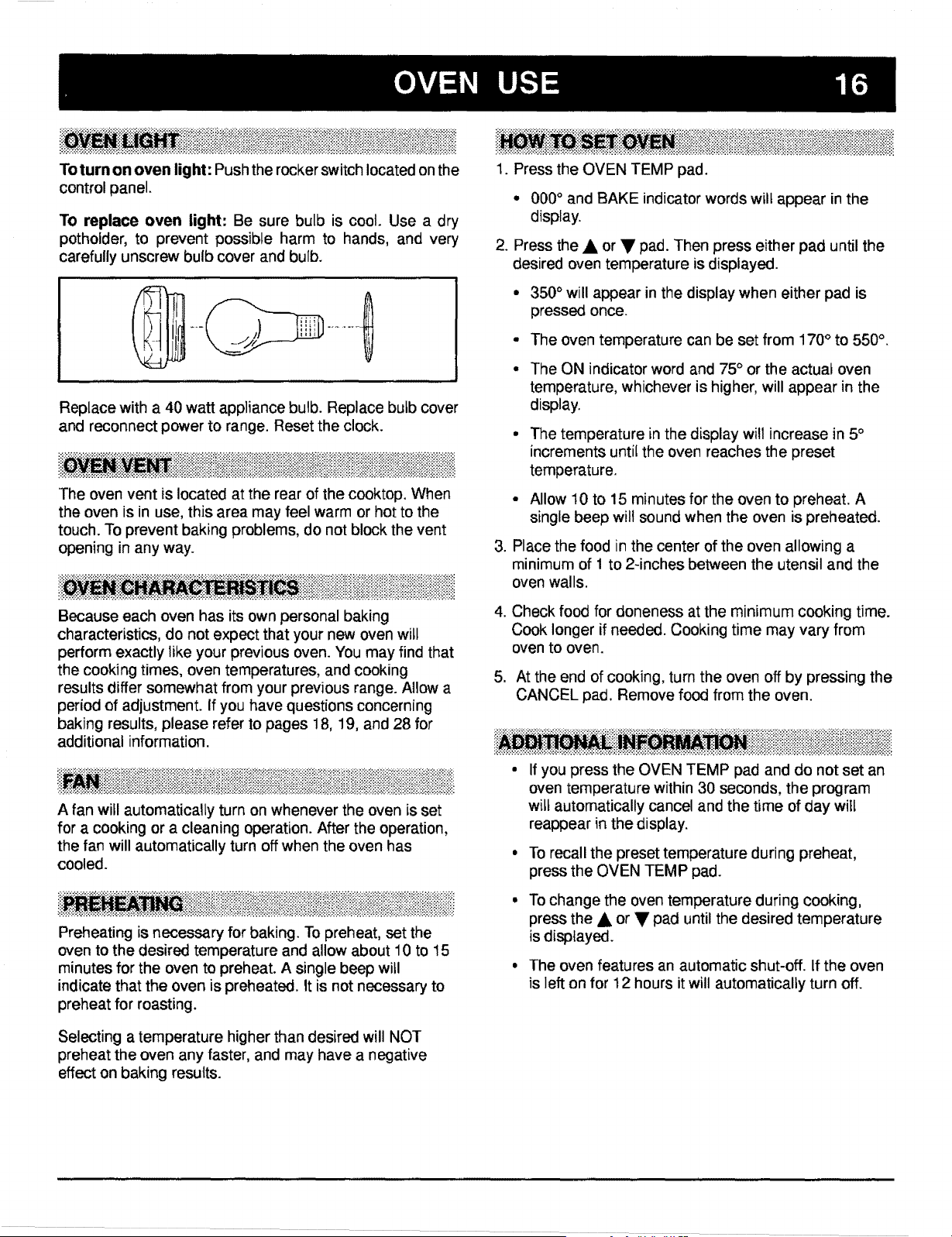 OVEN USE 16

OVEN LIGHT

To turn on oven light: Push the rocker switch located on the control panel.

To replace oven light: Be sure bulb is cool. Use a dry potholder, to prevent possible harm to hands, and very carefully unscrew bulb cover and bulb.

Replace with a 40 watt appliance bulb. Replace bulb cover and reconnect power to range. Reset the clock.

OVEN VENT

The oven vent is located at the rear of the cooktop. When the oven is in use, this area may feel warm or hot to the touch. To prevent baking problems, do not block the vent opening in any way.

OVEN CHARACTERISTICS

Because each oven has its own personal baking characteristics, do not expect that your new oven will perform exactly like your previous oven. You may find that the cooking times, oven temperatures, and cooking results differ somewhat from your previous range. Allow a period of adjustment. If you have questions concerning baking results, please refer to pages 18, 19, and 28 for additional information.

FAN

A fan will automatically turn on whenever the oven is set for a cooking or a cleaning operation. After the operation, the fan will automatically turn off when the oven has cooled.

PREHEATING

Preheating is necessary for baking. To preheat, set the oven to the desired temperature and allow about 10 to 15 minutes for the oven to preheat. A single beep will indicate that the oven is preheated. It is not necessary to preheat for roasting.

Selecting a temperature higher than desired will NOT preheat the oven any faster, and may have a negative effect on baking results.

HOW TO SET OVEN

1. Press the OVEN TEMP pad.

• 000° and BAKE indicator words will appear in the display.

2. Press the ▲ or ▼ pad. Then press either pad until the desired oven temperature is displayed.

• 350° will appear in the display when either pad is pressed once.

• The oven temperature can be set from 170° to 550°.

• The ON indicator word and 75° or the actual oven temperature, whichever is higher, will appear in the display.

• The temperature in the display will increase in 5° increments until the oven reaches the preset temperature.

• Allow 10 to 15 minutes for the oven to preheat. A single beep will sound when the oven is preheated.

3. Place the food in the center of the oven allowing a minimum of 1 to 2-inches between the utensil and the oven walls.

4. Check food for doneness at the minimum cooking time. Cook longer if needed. Cooking time may vary from oven to oven.

5. At the end of cooking, turn the oven off by pressing the CANCEL pad. Remove food from the oven.

ADDITIONAL INFORMATION

• If you press the OVEN TEMP pad and do not set an oven temperature within 30 seconds, the program will automatically cancel and the time of day will reappear in the display.

• To recall the preset temperature during preheat, press the OVEN TEMP pad.

• To change the oven temperature during cooking, press the ▲ or ▼ pad until the desired temperature is displayed.

• The oven features an automatic shut-off. If the oven is left on for 12 hours it will automatically turn off.